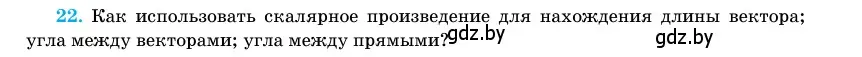 22. Как использовать скалярное произведение для нахождения длины вектора; угла между векторами; угла между прямыми?

gdz.by gdz.by